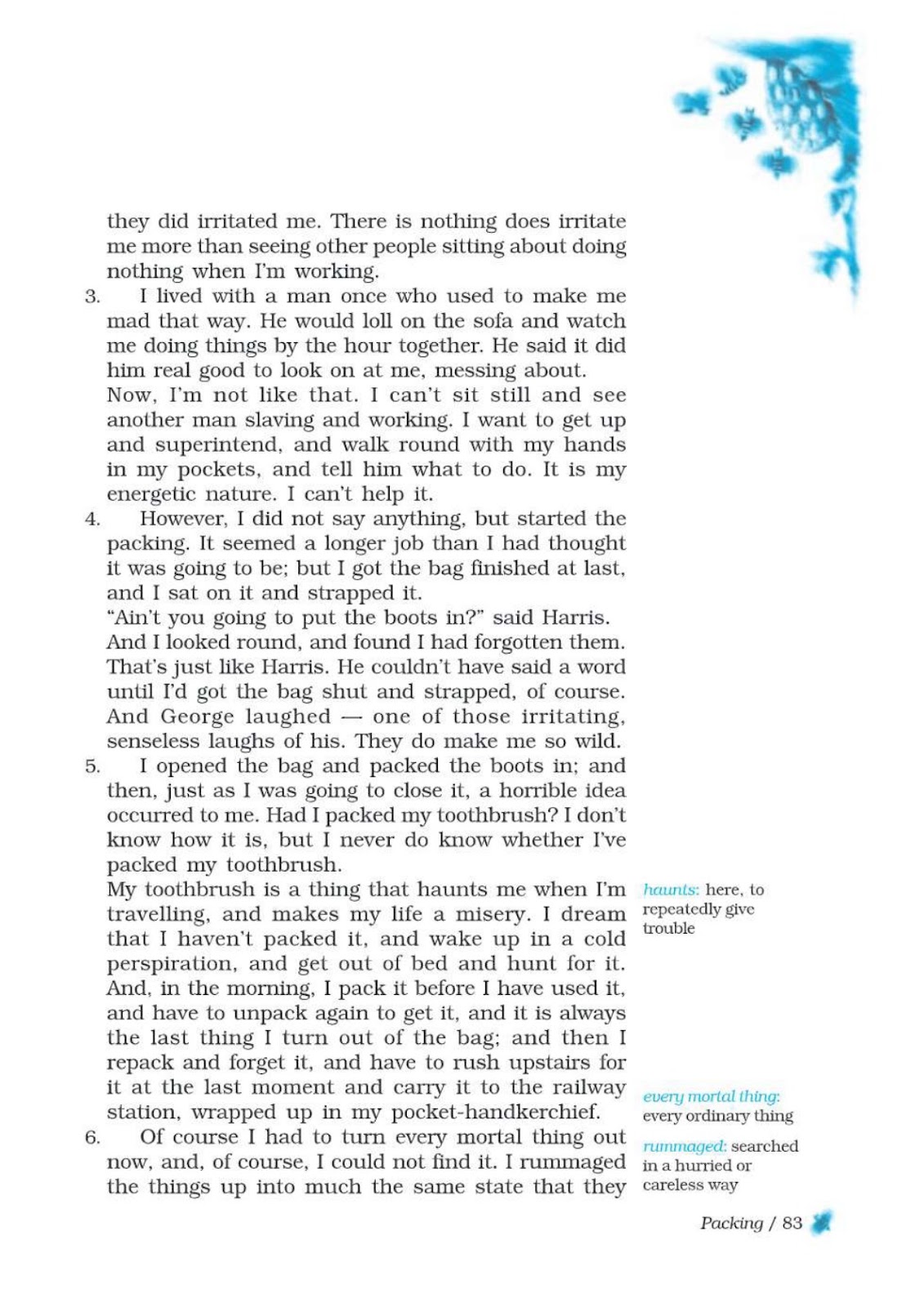 they did irritated me. There is nothing does irritate me more than seeing other people sitting about doing nothing when I'm working.

3. I lived with a man once who used to make me mad that way. He would loll on the sofa and watch me doing things by the hour together. He said it did him real good to look on at me, messing about.
Now, I'm not like that. I can't sit still and see another man slaving and working. I want to get up and superintend, and walk round with my hands in my pockets, and tell him what to do. It is my energetic nature. I can't help it.

4. However, I did not say anything, but started the packing. It seemed a longer job than I had thought it was going to be; but I got the bag finished at last, and I sat on it and strapped it.
"Ain't you going to put the boots in?" said Harris.
And I looked round, and found I had forgotten them. That's just like Harris. He couldn't have said a word until I'd got the bag shut and strapped, of course. And George laughed — one of those irritating, senseless laughs of his. They do make me so wild.

5. I opened the bag and packed the boots in; and then, just as I was going to close it, a horrible idea occurred to me. Had I packed my toothbrush? I don't know how it is, but I never do know whether I've packed my toothbrush.
My toothbrush is a thing that haunts me when I'm travelling, and makes my life a misery. I dream that I haven't packed it, and wake up in a cold perspiration, and get out of bed and hunt for it. And, in the morning, I pack it before I have used it, and have to unpack again to get it, and it is always the last thing I turn out of the bag; and then I repack and forget it, and have to rush upstairs for it at the last moment and carry it to the railway station, wrapped up in my pocket-handkerchief.

6. Of course I had to turn every mortal thing out now, and, of course, I could not find it. I rummaged the things up into much the same state that they

haunts: here, to repeatedly give trouble

every mortal thing: every ordinary thing

rummaged: searched in a hurried or careless way

Packing / 83